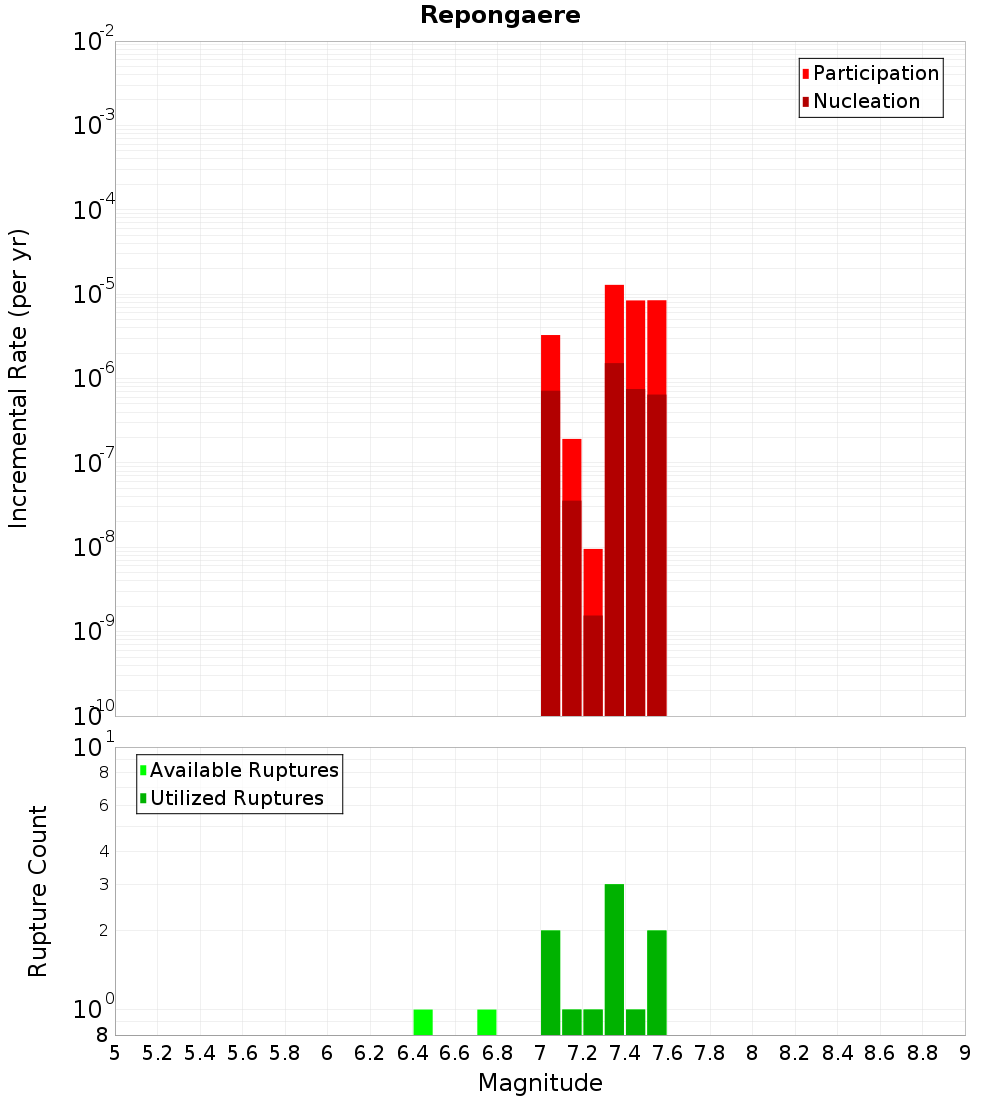 Repongaere

Participation
Nucleation

Incremental Rate (per yr)

$10^{-2}$
$10^{-3}$
$10^{-4}$
$10^{-5}$
$10^{-6}$
$10^{-7}$
$10^{-8}$
$10^{-9}$
$10^{-10}$

Available Ruptures
Utilized Ruptures

Rupture Count

$10^{1}$
8
6
4
3
2
$10^{0}$
8

5 5.2 5.4 5.6 5.8 6 6.2 6.4 6.6 6.8 7 7.2 7.4 7.6 7.8 8 8.2 8.4 8.6 8.8 9

Magnitude